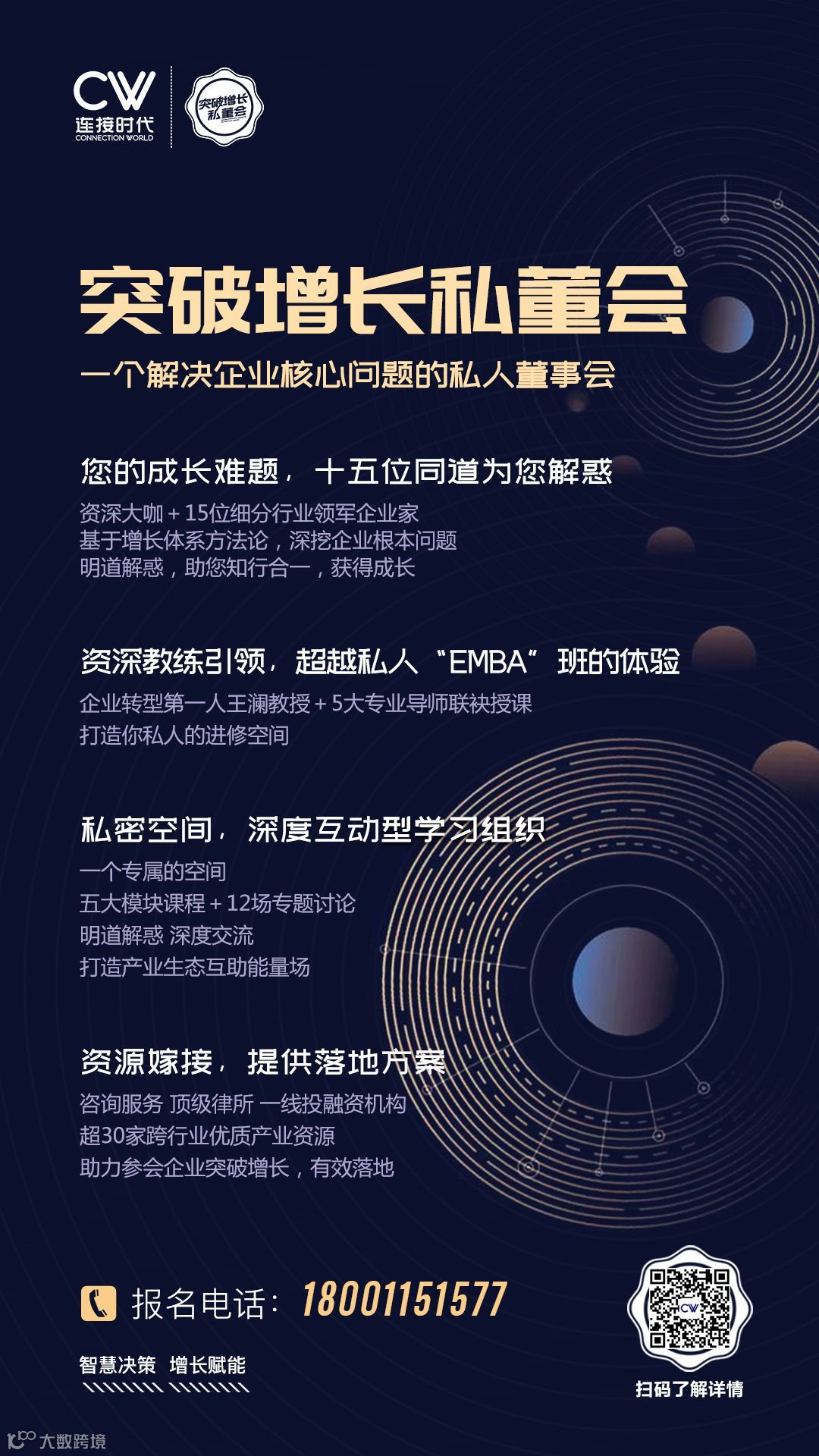 CW
连接时代
CONNECTION WORLD

突破增长
私董会

突破增长私董会

一个解决企业核心问题的私人董事会

您的成长难题，十五位同道为您解惑

资深大咖+15位细分行业领军企业家
基于增长体系方法论，深挖企业根本问题
明道解惑，助您知行合一，获得成长

资深教练引领，超越私人“EMBA”班的体验

企业转型第一人王澜教授+5大专业导师联袂授课
打造你私人的进修空间

私密空间，深度互动型学习组织

一个专属的空间
五大模块课程+12场专题讨论
明道解惑 深度交流
打造产业生态互助能量场

资源嫁接，提供落地方案

咨询服务 顶级律所 一线投融资机构
超30家跨行业优质产业资源
助力参会企业突破增长，有效落地

报名电话：18001151577

智慧决策 增长赋能

扫码了解详情

大数跨境